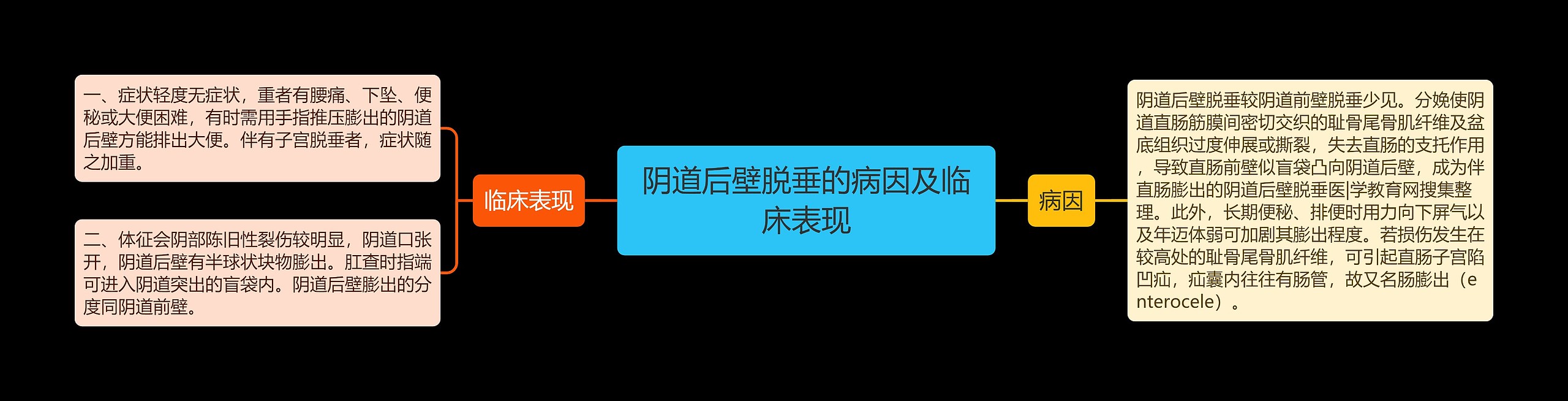 阴道后壁脱垂的病因及临床表现

临床表现

一、症状轻度无症状，重者有腰痛、下坠、便秘或大便困难，有时需用手指推压膨出的阴道后壁方能排出大便。伴有子宫脱垂者，症状随之加重。

二、体征会阴部陈旧性裂伤较明显，阴道口张开，阴道后壁有半球状块物膨出。肛查时指端可进入阴道突出的盲袋内。阴道后壁膨出的分度同阴道前壁。

病因

阴道后壁脱垂较阴道前壁脱垂少见。分娩使阴道直肠筋膜间密切交织的耻骨尾骨肌纤维及盆底组织过度伸展或撕裂，失去直肠的支托作用，导致直肠前壁似盲袋凸向阴道后壁，成为伴直肠膨出的阴道后壁脱垂医|学教育网搜集整理。此外，长期便秘、排便时用力向下屏气以及年迈体弱可加剧其膨出程度。若损伤发生在较高处的耻骨尾骨肌纤维，可引起直肠子宫陷凹疝，疝囊内往往有肠管，故又名肠膨出（enterocele）。